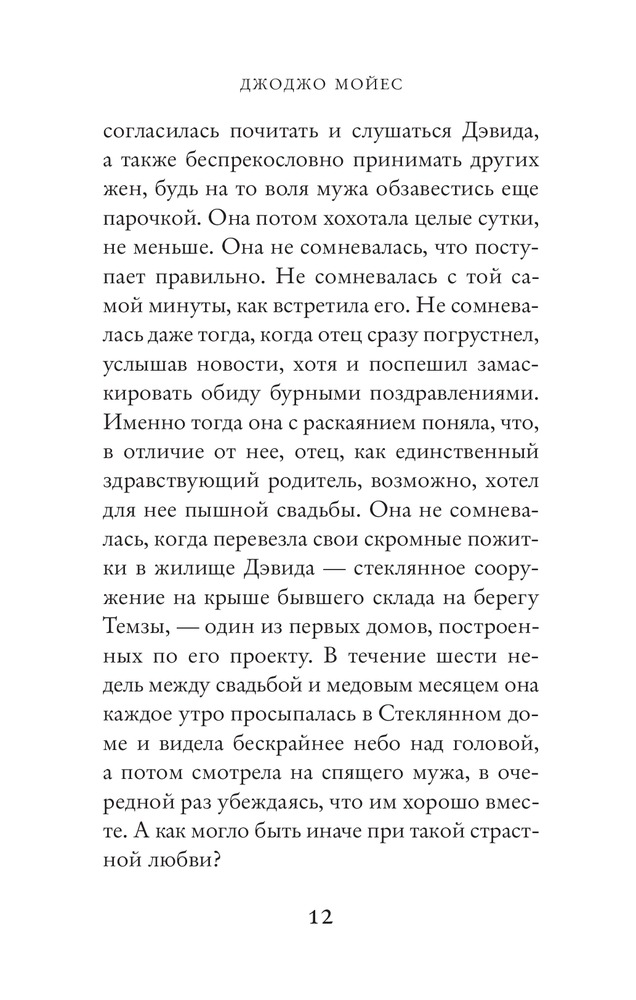 ДЖОДЖО МОЙЕС

согласилась почитать и слушаться Дэвида, а также беспрекословно принимать других жен, будь на то воля мужа обзавестись еще парочкой. Она потом хохотала целые сутки, не меньше. Она не сомневалась, что поступает правильно. Не сомневалась с той самой минуты, как встретила его. Не сомневалась даже тогда, когда отец сразу погрустнел, услышав новости, хотя и поспешил замаскировать обиду бурными поздравлениями. Именно тогда она с раскаянием поняла, что, в отличие от нее, отец, как единственный здравствующий родитель, возможно, хотел для нее пышной свадьбы. Она не сомневалась, когда перевезла свои скромные пожитки в жилище Дэвида — стеклянное сооружение на крыше бывшего склада на берегу Темзы, — один из первых домов, построенных по его проекту. В течение шести недель между свадьбой и медовым месяцем она каждое утро просыпалась в Стеклянном доме и видела бескрайнее небо над головой, а потом смотрела на спящего мужа, в очередной раз убеждаясь, что им хорошо вместе. А как могло быть иначе при такой страстной любви?

12